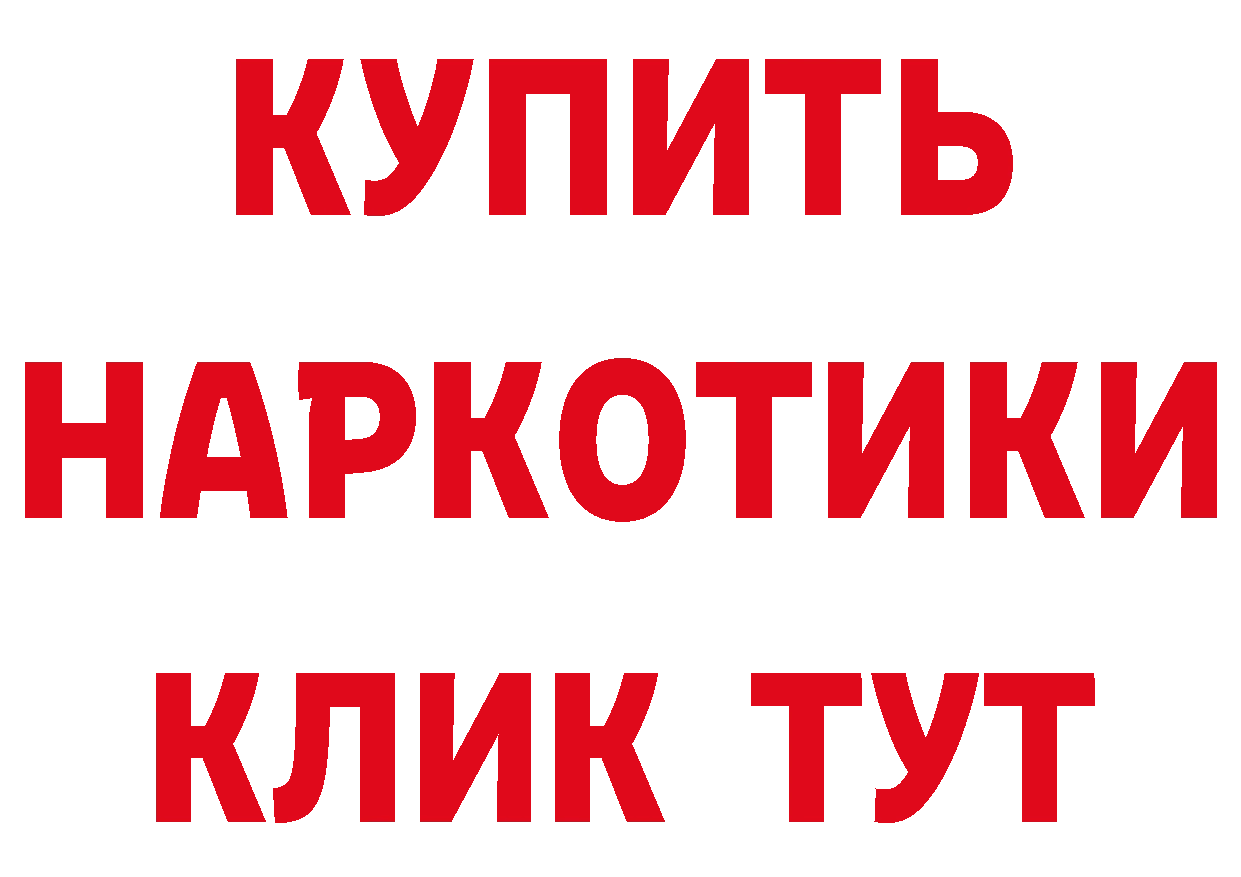 КУПИТЬ
НАРКОТИКИ
КЛИК ТУТ